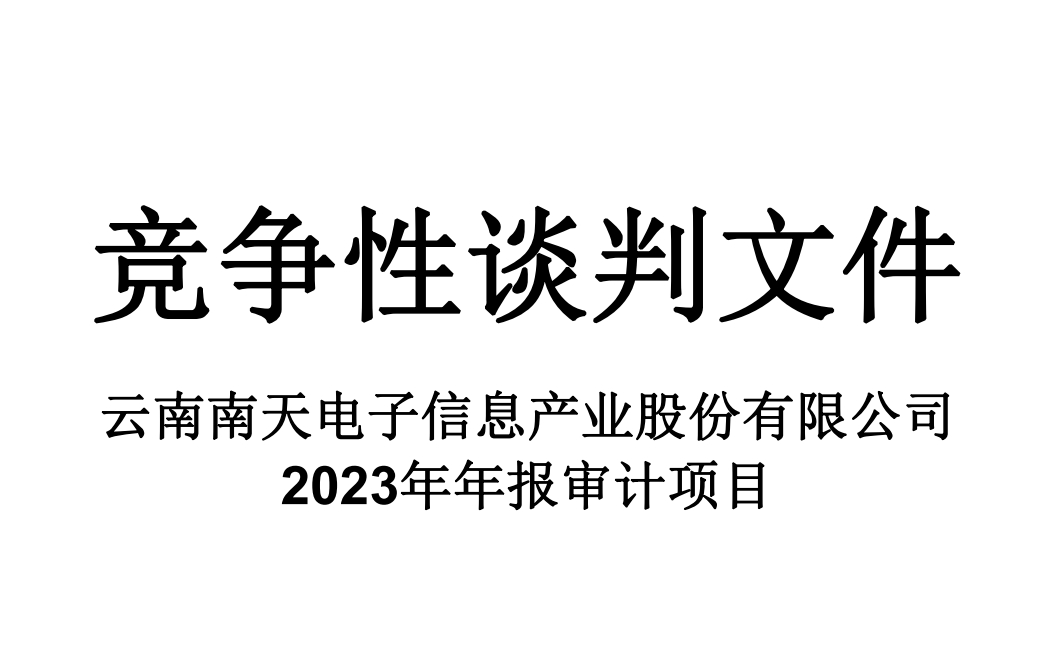 竞争性谈判文件

云南南天电子信息产业股份有限公司
2023年年报审计项目